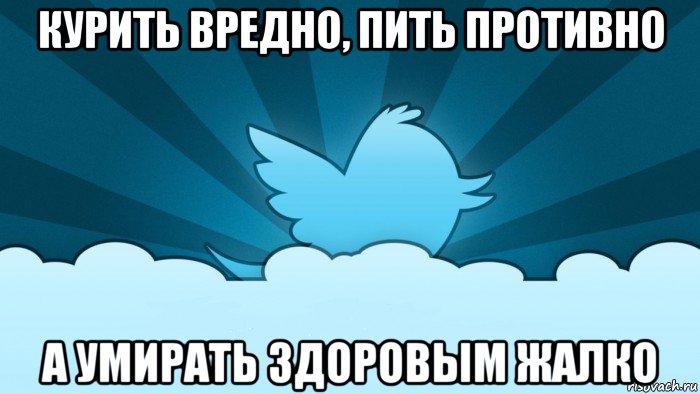 КУРИТЬ ВРЕДНО, ПИТЬ ПРОТИВНО

А УМИРАТЬ ЗДОРОВЫМ ЖАЛКО

risovach.ru